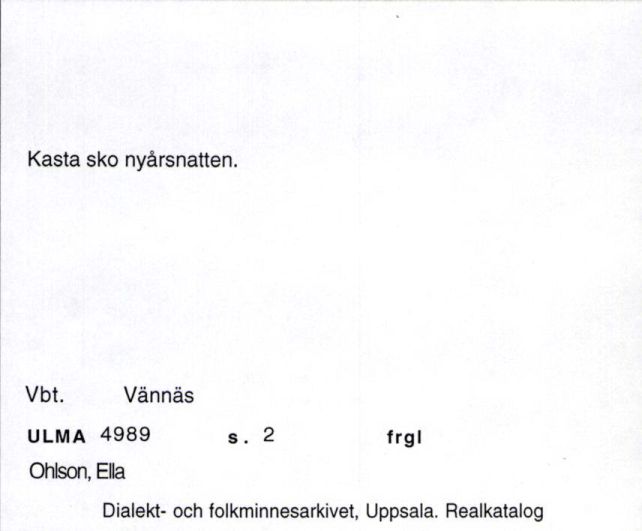 Kasta sko nyårsnatten.

Vbt. Vännäs

ULMA 4989 s. 2 frgl

Ohlson, Ella

Dialekt- och folkminnesarkivet, Uppsala. Realkatalog